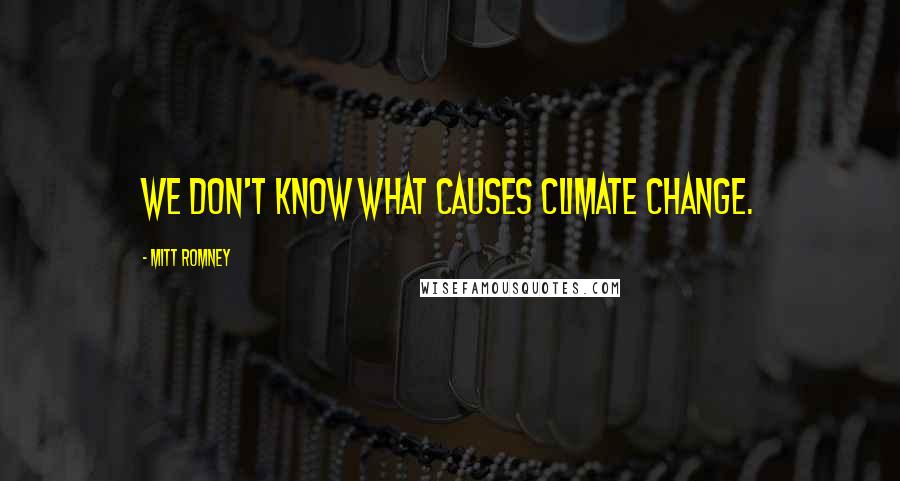 WE DON'T KNOW WHAT CAUSES CLIMATE CHANGE.

- MITT ROMNEY

WISEFAMOUSQUOTES.COM